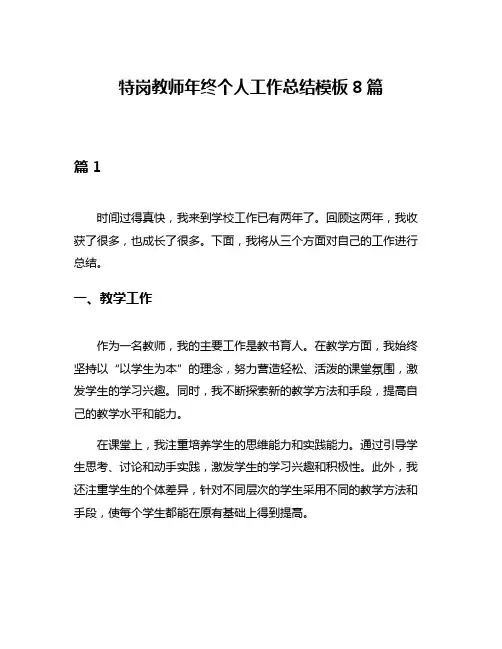 特岗教师年终个人工作总结模板 8 篇

篇 1

时间过得真快，我来到学校工作已有两年了。回顾这两年，我收获了很多，也成长了很多。下面，我将从三个方面对自己的工作进行总结。

一、教学工作

作为一名教师，我的主要工作是教书育人。在教学方面，我始终坚持以“以学生为本”的理念，努力营造轻松、活泼的课堂氛围，激发学生的学习兴趣。同时，我不断探索新的教学方法和手段，提高自己的教学水平和能力。

在课堂上，我注重培养学生的思维能力和实践能力。通过引导学生思考、讨论和动手实践，激发学生的学习兴趣和积极性。此外，我还注重学生的个体差异，针对不同层次的学生采用不同的教学方法和手段，使每个学生都能在原有基础上得到提高。